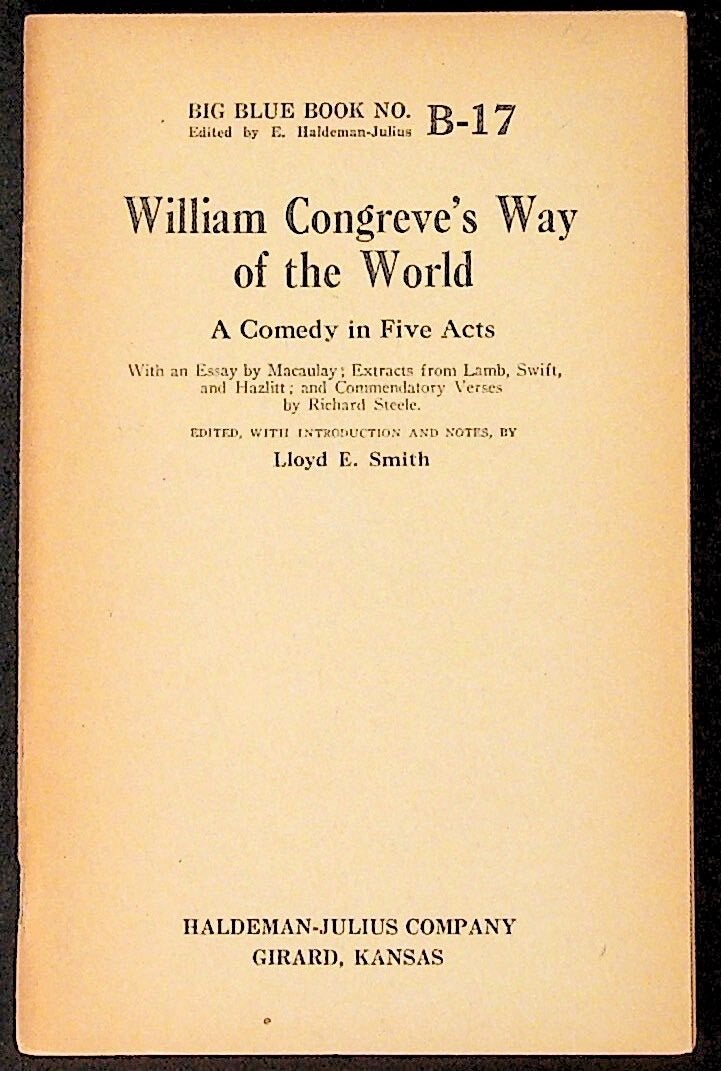 BIG BLUE BOOK NO. B-17
Edited by E. Haldeman-Julius

William Congreve's Way of the World

A Comedy in Five Acts

With an Essay by Macaulay; Extracts from Lamb, Swift, and Hazlitt; and Commendatory Verses by Richard Steele.

EDITED, WITH INTRODUCTION AND NOTES, BY

Lloyd E. Smith

HALDEMAN-JULIUS COMPANY
GIRARD, KANSAS